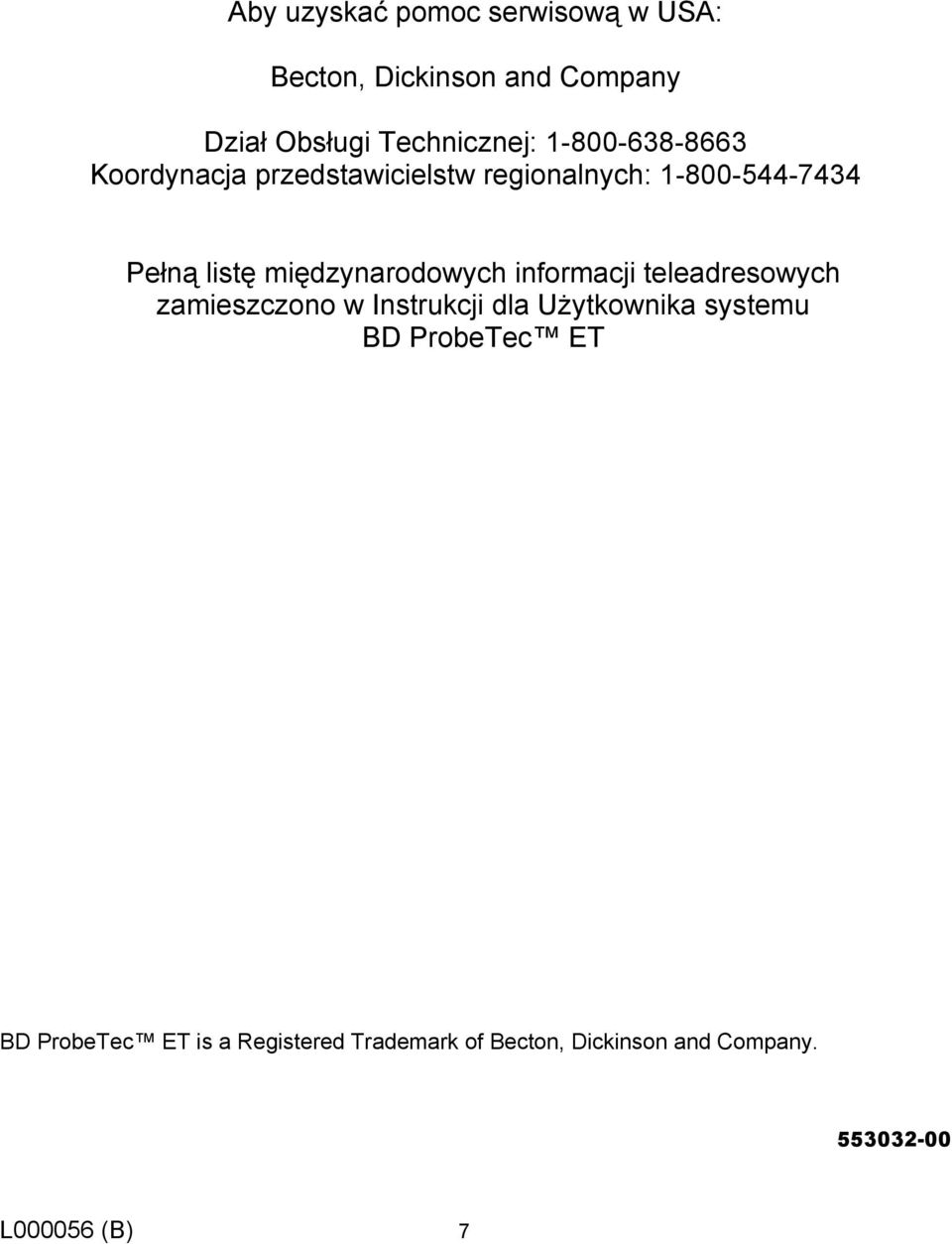 Aby uzyskać pomoc serwisową w USA:

Becton, Dickinson and Company

Dział Obsługi Technicznej: 1-800-638-8663
Koordynacja przedstawicielstw regionalnych: 1-800-544-7434

Pełną listę międzynarodowych informacji teleadresowych zamieszczono w Instrukcji dla Użytkownika systemu BD ProbeTec™ ET

BD ProbeTec™ ET is a Registered Trademark of Becton, Dickinson and Company.

553032-00

L000056 (B) 7